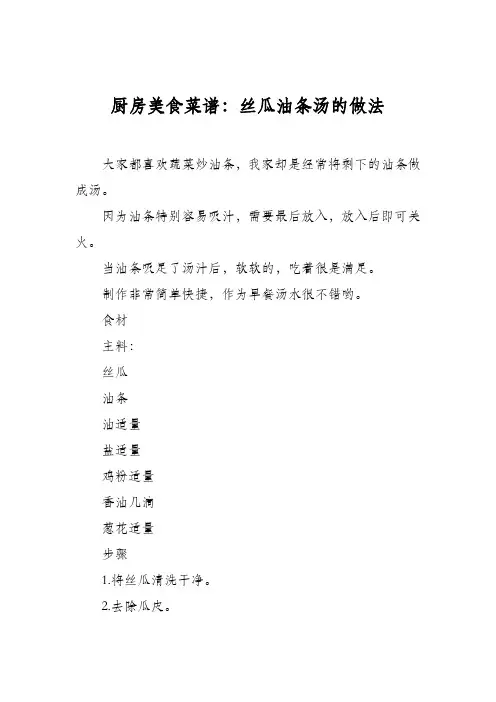 厨房美食菜谱：丝瓜油条汤的做法

大家都喜欢蔬菜炒油条，我家却是经常将剩下的油条做成汤。

因为油条特别容易吸汁，需要最后放入，放入后即可关火。

当油条吸足了汤汁后，软软的，吃着很是满足。

制作非常简单快捷，作为早餐汤水很不错哟。

食材

主料：

丝瓜

油条

油适量

盐适量

鸡粉适量

香油几滴

葱花适量

步骤

1.将丝瓜清洗干净。

2.去除瓜皮。